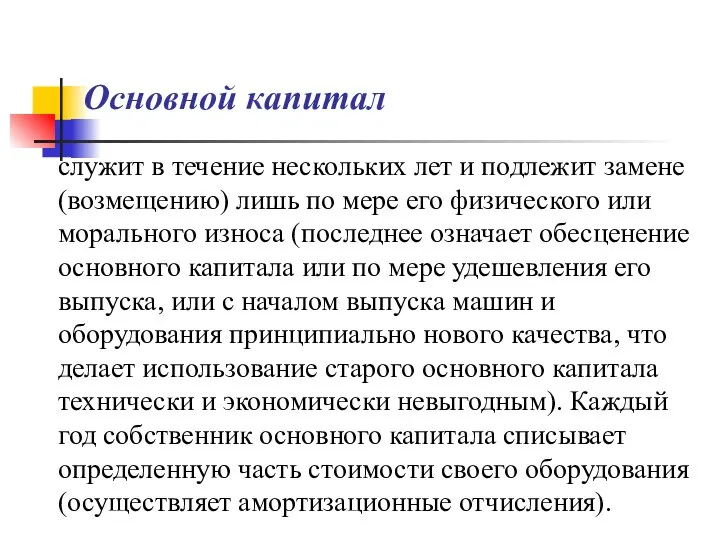 Основной капитал

служит в течение нескольких лет и подлежит замене (возмещению) лишь по мере его физического или морального износа (последнее означает обесценение основного капитала или по мере удешевления его выпуска, или с началом выпуска машин и оборудования принципиально нового качества, что делает использование старого основного капитала технически и экономически невыгодным). Каждый год собственник основного капитала списывает определенную часть стоимости своего оборудования (осуществляет амортизационные отчисления).